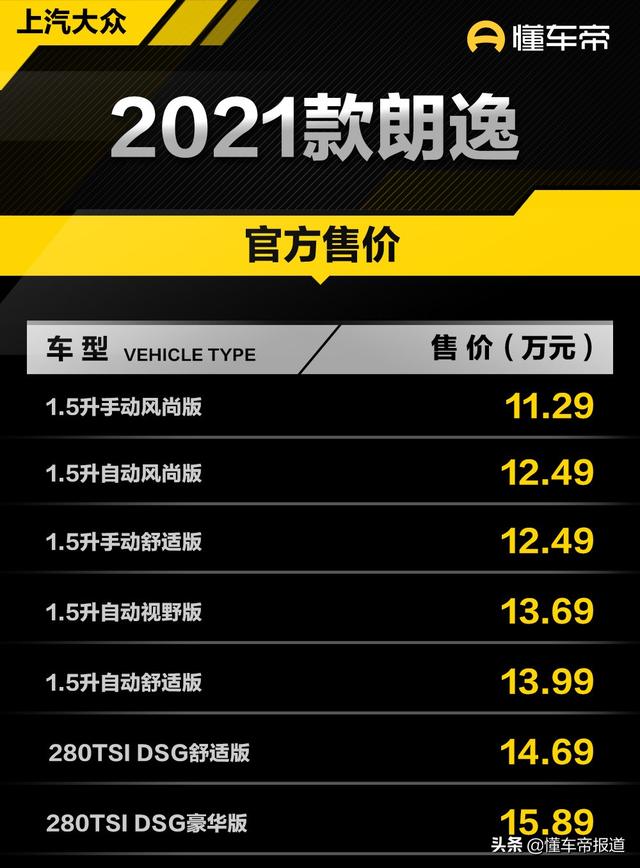 上汽大众

懂车帝

2021款朗逸

官方售价

| 车型 VEHICLE TYPE | 售价（万元） |
|---|---|
| 1.5升手动风尚版 | 11.29 |
| 1.5升自动风尚版 | 12.49 |
| 1.5升手动舒适版 | 12.49 |
| 1.5升自动视野版 | 13.69 |
| 1.5升自动舒适版 | 13.99 |
| 280TSI DSG舒适版 | 14.69 |
| 280TSI DSG豪华版 | 15.89 |

头条 @懂车帝报道